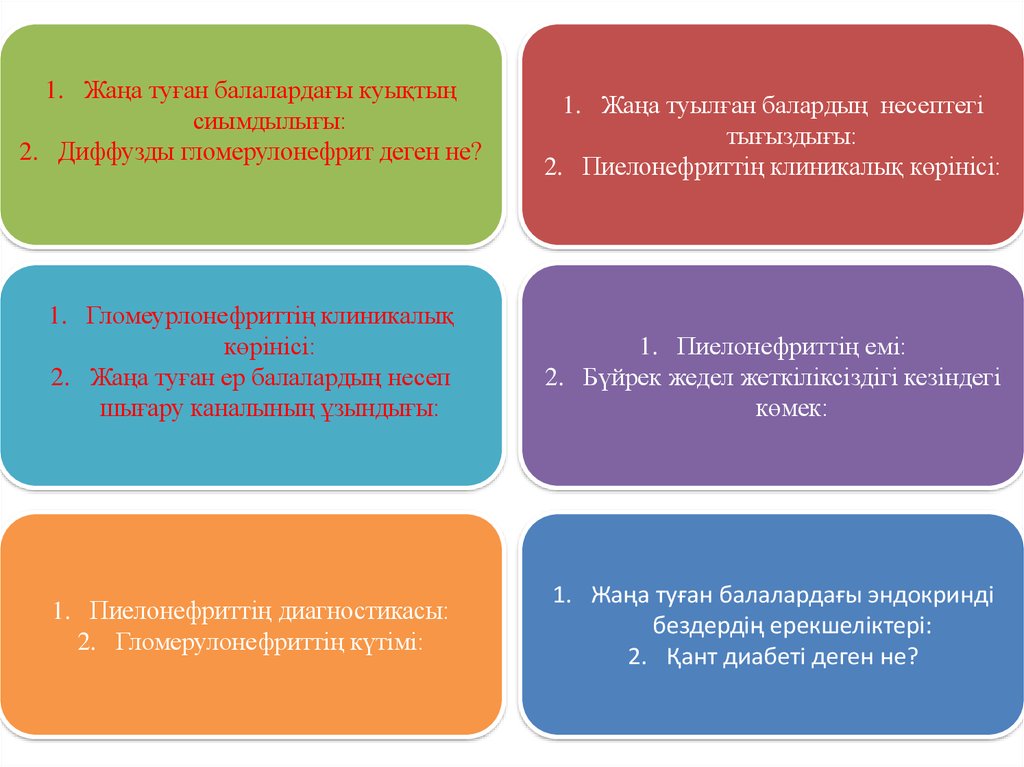 1. Жаңа туған балалардағы куықтың сиымдылығы:
2. Диффузды гломерулонефрит деген не?

1. Жаңа туылған балардың несептегі тығыздығы:
2. Пиелонефриттің клиникалық көрінісі:

1. Гломеурлонефриттің клиникалық көрінісі:
2. Жаңа туған ер балалардың несеп шығару каналының ұзындығы:

1. Пиелонефриттің емі:
2. Бүйрек жедел жеткіліксіздігі кезіндегі көмек:

1. Пиелонефриттің диагностикасы:
2. Гломерулонефриттің күтімі:

1. Жаңа туған балалардағы эндокринді бездердің ерекшеліктері:
2. Қант диабеті деген не?